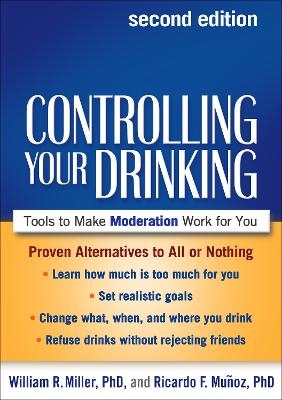 second edition

CONTROLLING YOUR DRINKING

Tools to Make Moderation Work for You

Proven Alternatives to All or Nothing

• Learn how much is too much for you

• Set realistic goals

• Change what, when, and where you drink

• Refuse drinks without rejecting friends

William R. Miller, PhD, and Ricardo F. Muñoz, PhD